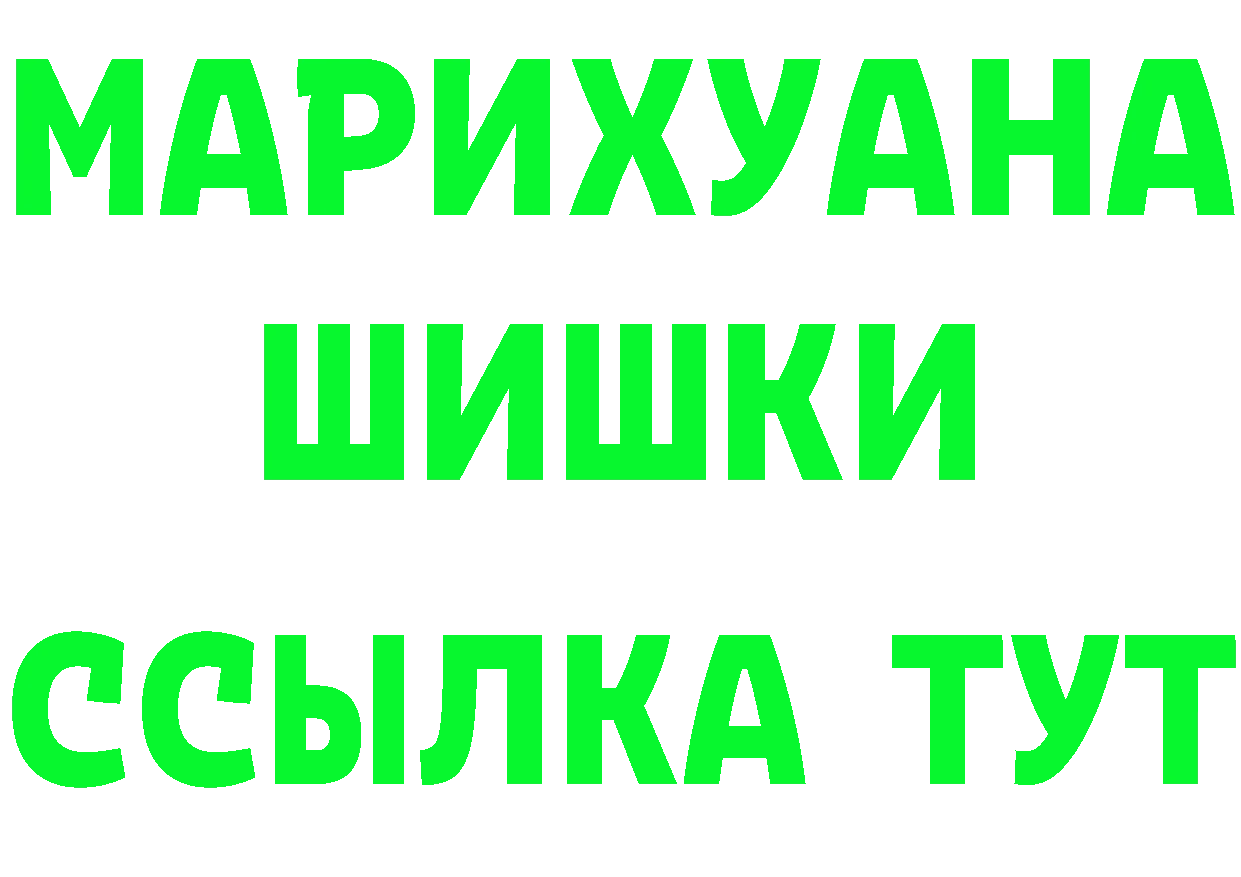 МАРИХУАНА
ШИШКИ
ССЫЛКА ТУТ